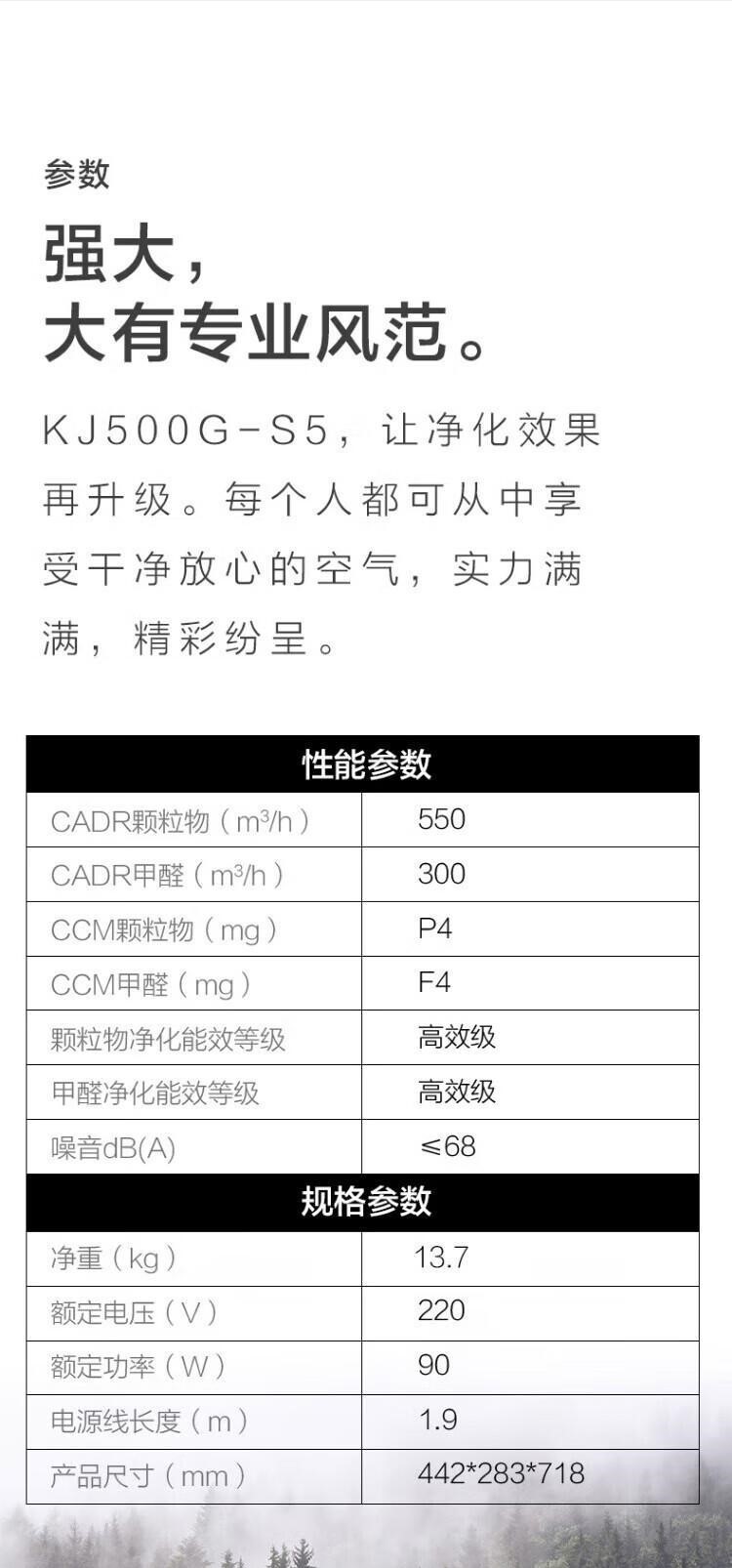 参数

强大，
大有专业风范。

KJ500G-S5，让净化效果再升级。每个人都可从中享受干净放心的空气，实力满满，精彩纷呈。

| 性能参数 | |
|---|---|
| CADR颗粒物（$m^3/h$） | 550 |
| CADR甲醛（$m^3/h$） | 300 |
| CCM颗粒物（mg） | P4 |
| CCM甲醛（mg） | F4 |
| 颗粒物净化能效等级 | 高效级 |
| 甲醛净化能效等级 | 高效级 |
| 噪音dB(A) | ≤68 |
| 规格参数 | |
| 净重（kg） | 13.7 |
| 额定电压（V） | 220 |
| 额定功率（W） | 90 |
| 电源线长度（m） | 1.9 |
| 产品尺寸（mm） | 442*283*718 |